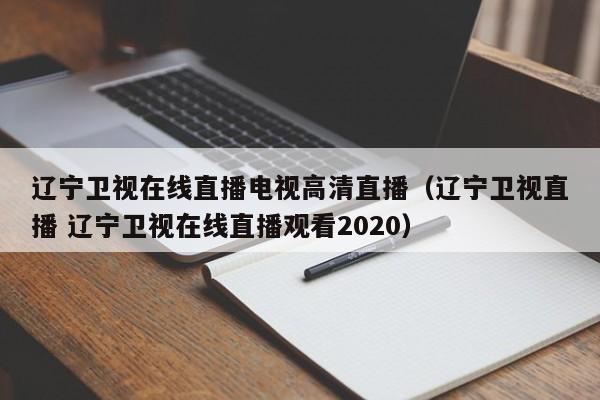 辽宁卫视在线直播电视高清直播（辽宁卫视直播 辽宁卫视在线直播观看2020）